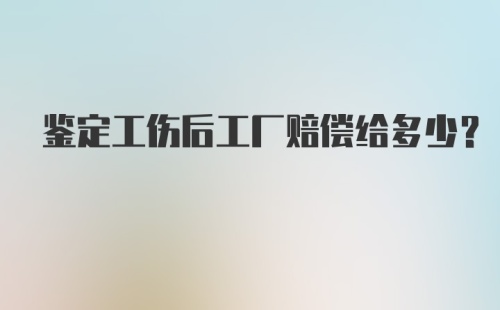 鉴定工伤后工厂赔偿给多少?